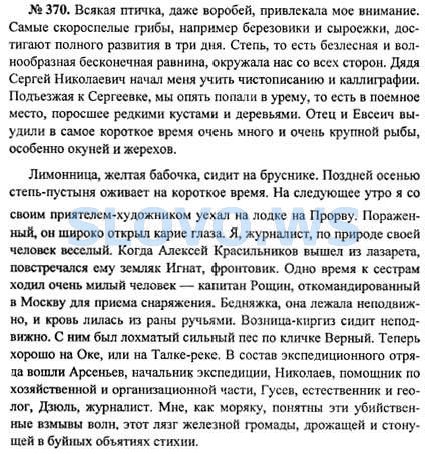 № 370. Всякая птичка, даже воробей, привлекала мое внимание. Самые скороспелые грибы, например березовики и сыроежки, достигают полного развития в три дня. Степь, то есть безлесная и волнообразная бесконечная равнина, окружала нас со всех сторон. Дядя Сергей Николаевич начал меня учить чистописанию и каллиграфии. Подъезжая к Сергеевке, мы опять попали в урему, то есть в поемное место, поросшее редкими кустами и деревьями. Отец и Евсеич выудили в самое короткое время очень много и очень крупной рыбы, особенно окуней и жерехов.

Лимонница, желтая бабочка, сидит на бруснике. Поздней осенью степь-пустыня оживает на короткое время. На следующее утро я со своим приятелем-художником уехал на лодке на Прорву. Пораженный, он широко открыл карие глаза. Я, журналист, по природе своей человек веселый. Когда Алексей Красильников вышел из лазарета, повстречался ему земляк Игнат, фронтовик. Одно время к сестрам ходил очень милый человек — капитан Рощин, откомандированный в Москву для приема снаряжения. Бедняжка, она лежала неподвижно, и кровь лилась из раны ручьями. Возница-киргиз сидит неподвижно. С ним был лохматый сильный пес по кличке Верный. Теперь хорошо на Оке, или на Талке-реке. В состав экспедиционного отряда вошли Арсеньев, начальник экспедиции, Николаев, помощник по хозяйственной и организационной части, Гусев, естественник и геолог, Дзюль, журналист. Мне, как моряку, понятны эти убийственные взмывы волн, этот лязг железной громады, дрожащей и стонущей в буйных объятиях стихии.

SLOVO.WS